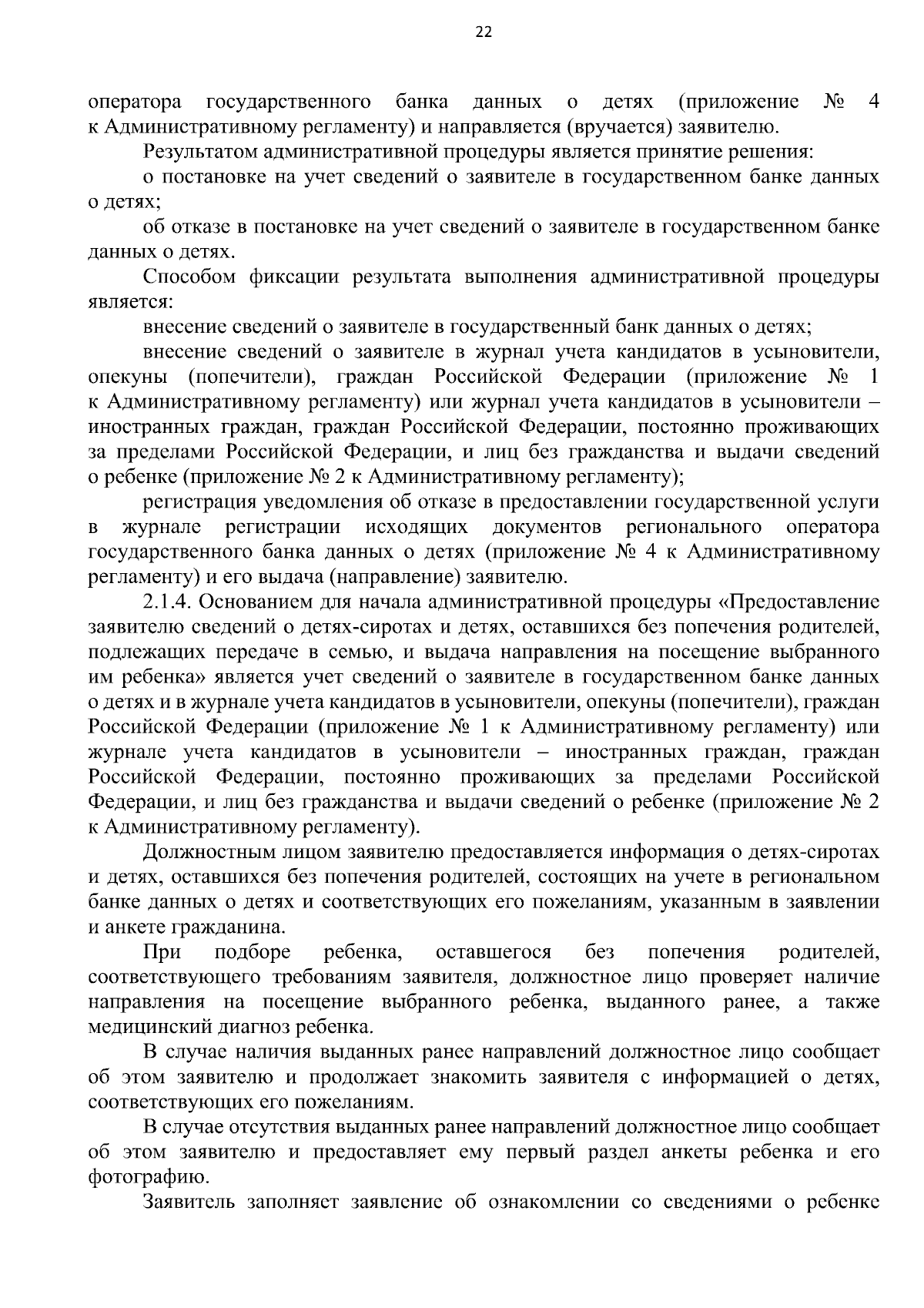 22

оператора государственного банка данных о детях (приложение № 4 к Административному регламенту) и направляется (вручается) заявителю.

Результатом административной процедуры является принятие решения:

о постановке на учет сведений о заявителе в государственном банке данных о детях;

об отказе в постановке на учет сведений о заявителе в государственном банке данных о детях.

Способом фиксации результата выполнения административной процедуры является:

внесение сведений о заявителе в государственный банк данных о детях;

внесение сведений о заявителе в журнал учета кандидатов в усыновители, опекуны (попечители), граждан Российской Федерации (приложение № 1 к Административному регламенту) или журнал учета кандидатов в усыновители – иностранных граждан, граждан Российской Федерации, постоянно проживающих за пределами Российской Федерации, и лиц без гражданства и выдачи сведений о ребенке (приложение № 2 к Административному регламенту);

регистрация уведомления об отказе в предоставлении государственной услуги в журнале регистрации исходящих документов регионального оператора государственного банка данных о детях (приложение № 4 к Административному регламенту) и его выдача (направление) заявителю.

2.1.4. Основанием для начала административной процедуры «Предоставление заявителю сведений о детях-сиротах и детях, оставшихся без попечения родителей, подлежащих передаче в семью, и выдача направления на посещение выбранного им ребенка» является учет сведений о заявителе в государственном банке данных о детях и в журнале учета кандидатов в усыновители, опекуны (попечители), граждан Российской Федерации (приложение № 1 к Административному регламенту) или журнале учета кандидатов в усыновители – иностранных граждан, граждан Российской Федерации, постоянно проживающих за пределами Российской Федерации, и лиц без гражданства и выдачи сведений о ребенке (приложение № 2 к Административному регламенту).

Должностным лицом заявителю предоставляется информация о детях-сиротах и детях, оставшихся без попечения родителей, состоящих на учете в региональном банке данных о детях и соответствующих его пожеланиям, указанным в заявлении и анкете гражданина.

При подборе ребенка, оставшегося без попечения родителей, соответствующего требованиям заявителя, должностное лицо проверяет наличие направления на посещение выбранного ребенка, выданного ранее, а также медицинский диагноз ребенка.

В случае наличия выданных ранее направлений должностное лицо сообщает об этом заявителю и продолжает знакомить заявителя с информацией о детях, соответствующих его пожеланиям.

В случае отсутствия выданных ранее направлений должностное лицо сообщает об этом заявителю и предоставляет ему первый раздел анкеты ребенка и его фотографию.

Заявитель заполняет заявление об ознакомлении со сведениями о ребенке